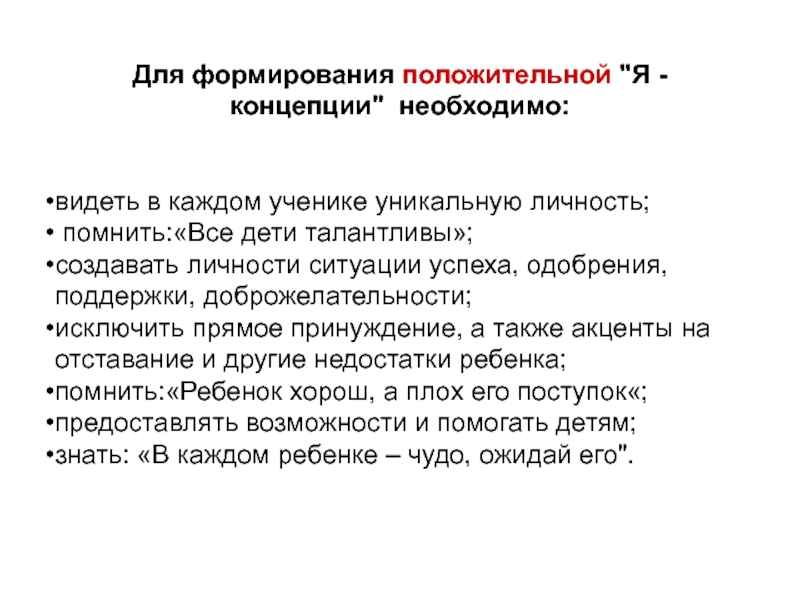 Для формирования положительной "Я - концепции" необходимо:

•видеть в каждом ученике уникальную личность;
• помнить:«Все дети талантливы»;
•создавать личности ситуации успеха, одобрения, поддержки, доброжелательности;
•исключить прямое принуждение, а также акценты на отставание и другие недостатки ребенка;
•помнить:«Ребенок хорош, а плох его поступок«;
•предоставлять возможности и помогать детям;
•знать: «В каждом ребенке – чудо, ожидай его".